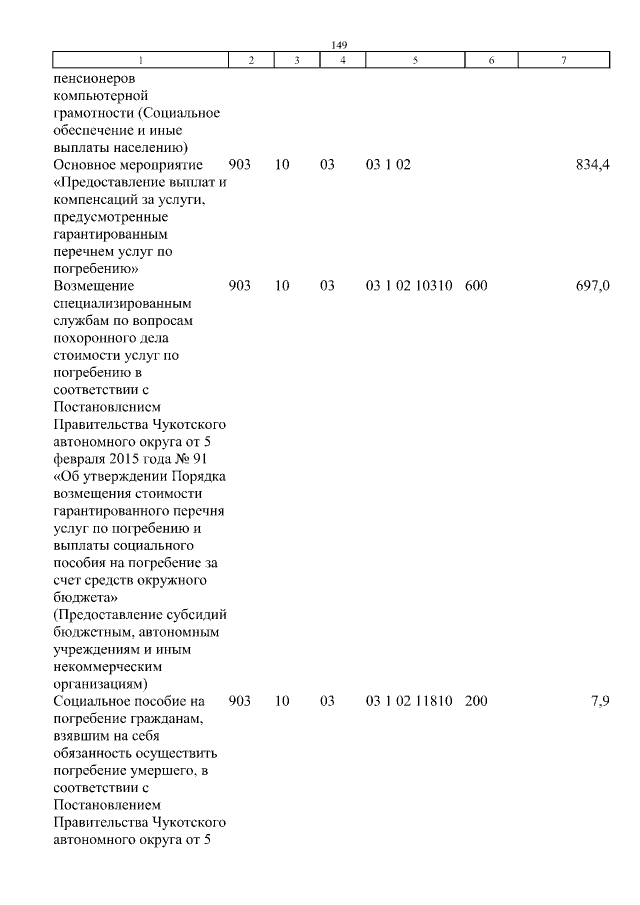 149

| 1 | 2 | 3 | 4 | 5 | 6 | 7 |
|---|---|---|---|---|---|---|
| пенсионеров компьютерной грамотности (Социальное обеспечение и иные выплаты населению) | | | | | | |
| Основное мероприятие «Предоставление выплат и компенсаций за услуги, предусмотренные гарантированным перечнем услуг по погребению» | 903 | 10 | 03 | 03 1 02 | | 834,4 |
| Возмещение специализированным службам по вопросам похоронного дела стоимости услуг по погребению в соответствии с Постановлением Правительства Чукотского автономного округа от 5 февраля 2015 года № 91 «Об утверждении Порядка возмещения стоимости гарантированного перечня услуг по погребению и выплаты социального пособия на погребение за счет средств окружного бюджета» (Предоставление субсидий бюджетным, автономным учреждениям и иным некоммерческим организациям) | 903 | 10 | 03 | 03 1 02 10310 | 600 | 697,0 |
| Социальное пособие на погребение гражданам, взявшим на себя обязанность осуществить погребение умершего, в соответствии с Постановлением Правительства Чукотского автономного округа от 5 | 903 | 10 | 03 | 03 1 02 11810 | 200 | 7,9 |